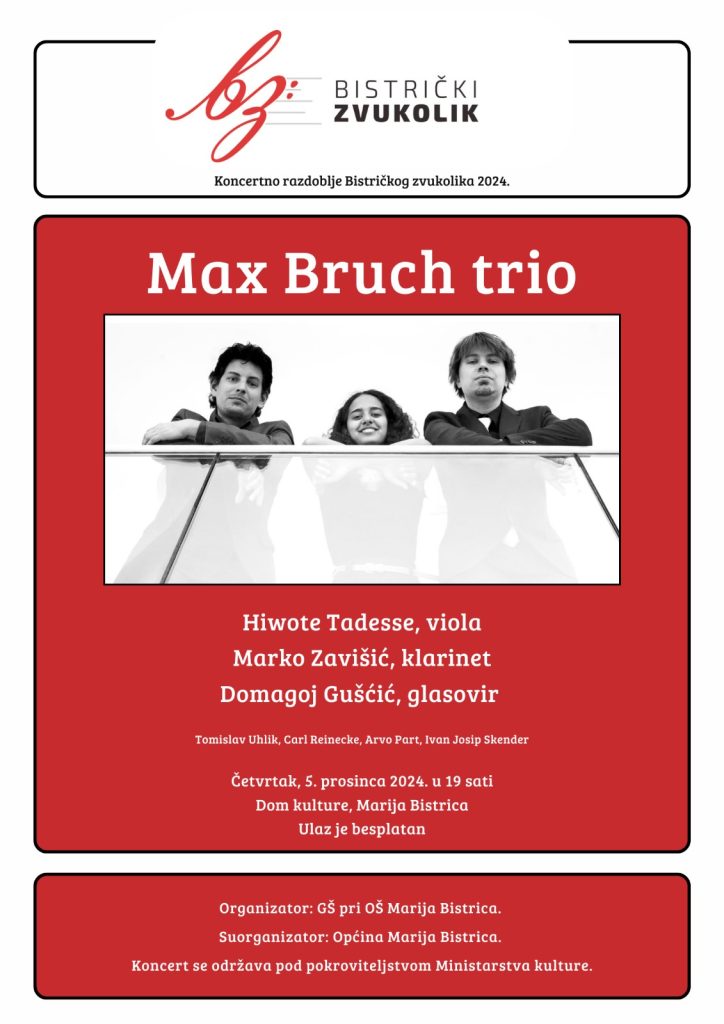 bz:
BISTRIČKI
ZVUKOLIK

Koncertno razdoblje Bistričkog zvukolika 2024.

Max Bruch trio

Hiwote Tadesse, viola
Marko Zavišić, klarinet
Domagoj Gušćić, glasovir

Tomislav Uhlik, Carl Reinecke, Arvo Part, Ivan Josip Skender

Četvrtak, 5. prosinca 2024. u 19 sati
Dom kulture, Marija Bistrica
Ulaz je besplatan

Organizator: GŠ pri OŠ Marija Bistrica.
Suorganizator: Općina Marija Bistrica.
Koncert se održava pod pokroviteljstvom Ministarstva kulture.